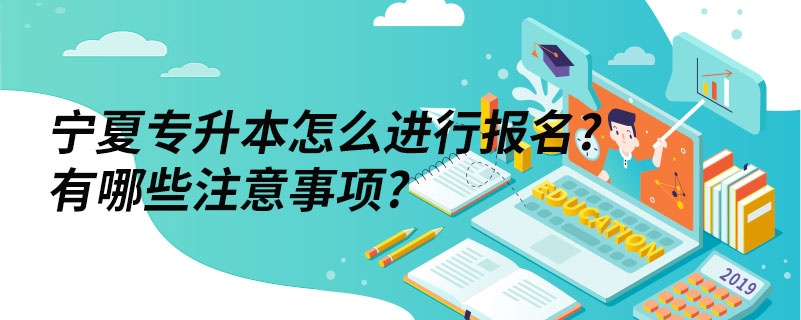 宁夏专升本怎么进行报名？
有哪些注意事项？

EDUCATION

2019